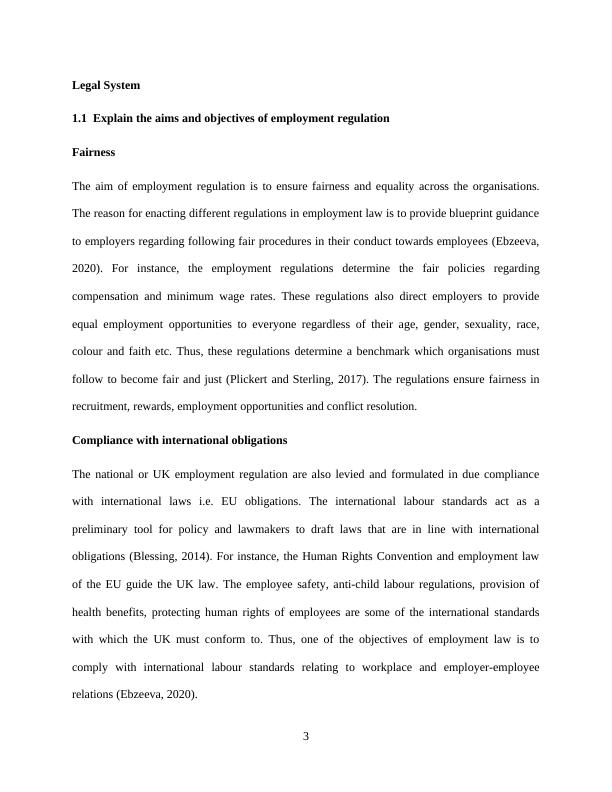 Legal System

1.1 Explain the aims and objectives of employment regulation

Fairness

The aim of employment regulation is to ensure fairness and equality across the organisations. The reason for enacting different regulations in employment law is to provide blueprint guidance to employers regarding following fair procedures in their conduct towards employees (Ebzeeva, 2020). For instance, the employment regulations determine the fair policies regarding compensation and minimum wage rates. These regulations also direct employers to provide equal employment opportunities to everyone regardless of their age, gender, sexuality, race, colour and faith etc. Thus, these regulations determine a benchmark which organisations must follow to become fair and just (Plickert and Sterling, 2017). The regulations ensure fairness in recruitment, rewards, employment opportunities and conflict resolution.

Compliance with international obligations

The national or UK employment regulation are also levied and formulated in due compliance with international laws i.e. EU obligations. The international labour standards act as a preliminary tool for policy and lawmakers to draft laws that are in line with international obligations (Blessing, 2014). For instance, the Human Rights Convention and employment law of the EU guide the UK law. The employee safety, anti-child labour regulations, provision of health benefits, protecting human rights of employees are some of the international standards with which the UK must conform to. Thus, one of the objectives of employment law is to comply with international labour standards relating to workplace and employer-employee relations (Ebzeeva, 2020).

3